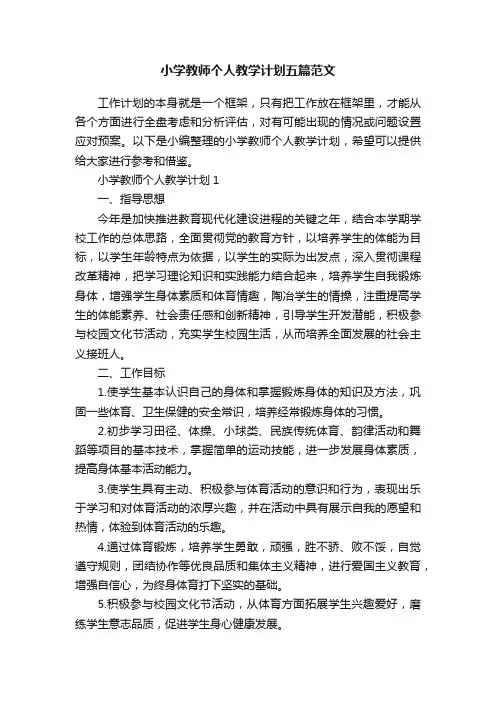 小学教师个人教学计划五篇范文

工作计划的本身就是一个框架，只有把工作放在框架里，才能从各个方面进行全盘考虑和分析评估，对有可能出现的情况或问题设置应对预案。以下是小编整理的小学教师个人教学计划，希望可以提供给大家进行参考和借鉴。

小学教师个人教学计划 1

一、指导思想

今年是加快推进教育现代化建设进程的关键之年，结合本学期学校工作的总体思路，全面贯彻党的教育方针，以培养学生的体能为目标，以学生年龄特点为依据，以学生的实际为出发点，深入贯彻课程改革精神，把学习理论知识和实践能力结合起来，培养学生自我锻炼身体，增强学生身体素质和体育情趣，陶冶学生的情操，注重提高学生的体能素养、社会责任感和创新精神，引导学生开发潜能，积极参与校园文化节活动，充实学生校园生活，从而培养全面发展的社会主义接班人。

二、工作目标

1.使学生基本认识自己的身体和掌握锻炼身体的知识及方法，巩固一些体育、卫生保健的安全常识，培养经常锻炼身体的习惯。

2.初步学习田径、体操、小球类、民族传统体育、韵律活动和舞蹈等项目的基本技术，掌握简单的运动技能，进一步发展身体素质，提高身体基本活动能力。

3.使学生具有主动、积极参与体育活动的意识和行为，表现出乐于学习和对体育活动的浓厚兴趣，并在活动中具有展示自我的愿望和热情，体验到体育活动的乐趣。

4.通过体育锻炼，培养学生勇敢，顽强，胜不骄、败不馁，自觉遵守规则，团结协作等优良品质和集体主义精神，进行爱国主义教育，增强自信心，为终身体育打下坚实的基础。

5.积极参与校园文化节活动，从体育方面拓展学生兴趣爱好，磨练学生意志品质，促进学生身心健康发展。